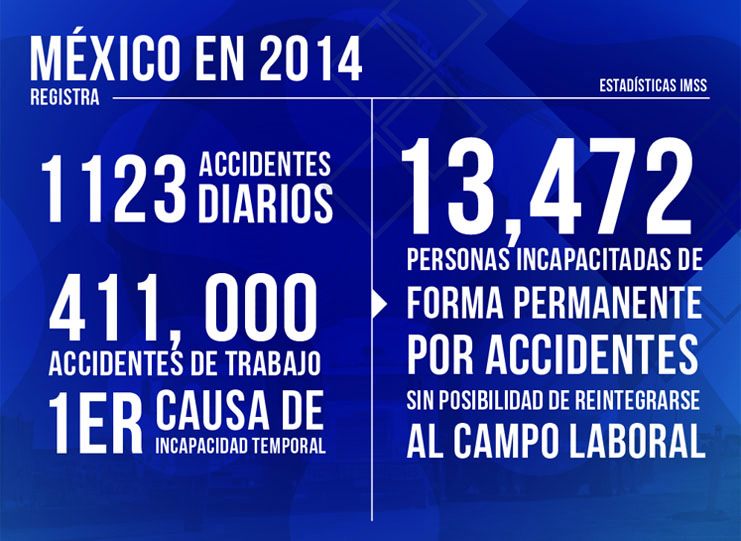 MÉXICO EN 2014
REGISTRA

ESTADÍSTICAS IMSS

1123 ACCIDENTES DIARIOS

411, 000
ACCIDENTES DE TRABAJO

1ER CAUSA DE
INCAPACIDAD TEMPORAL

13,472
PERSONAS INCAPACITADAS DE FORMA PERMANENTE POR ACCIDENTES SIN POSIBILIDAD DE REINTEGRARSE AL CAMPO LABORAL